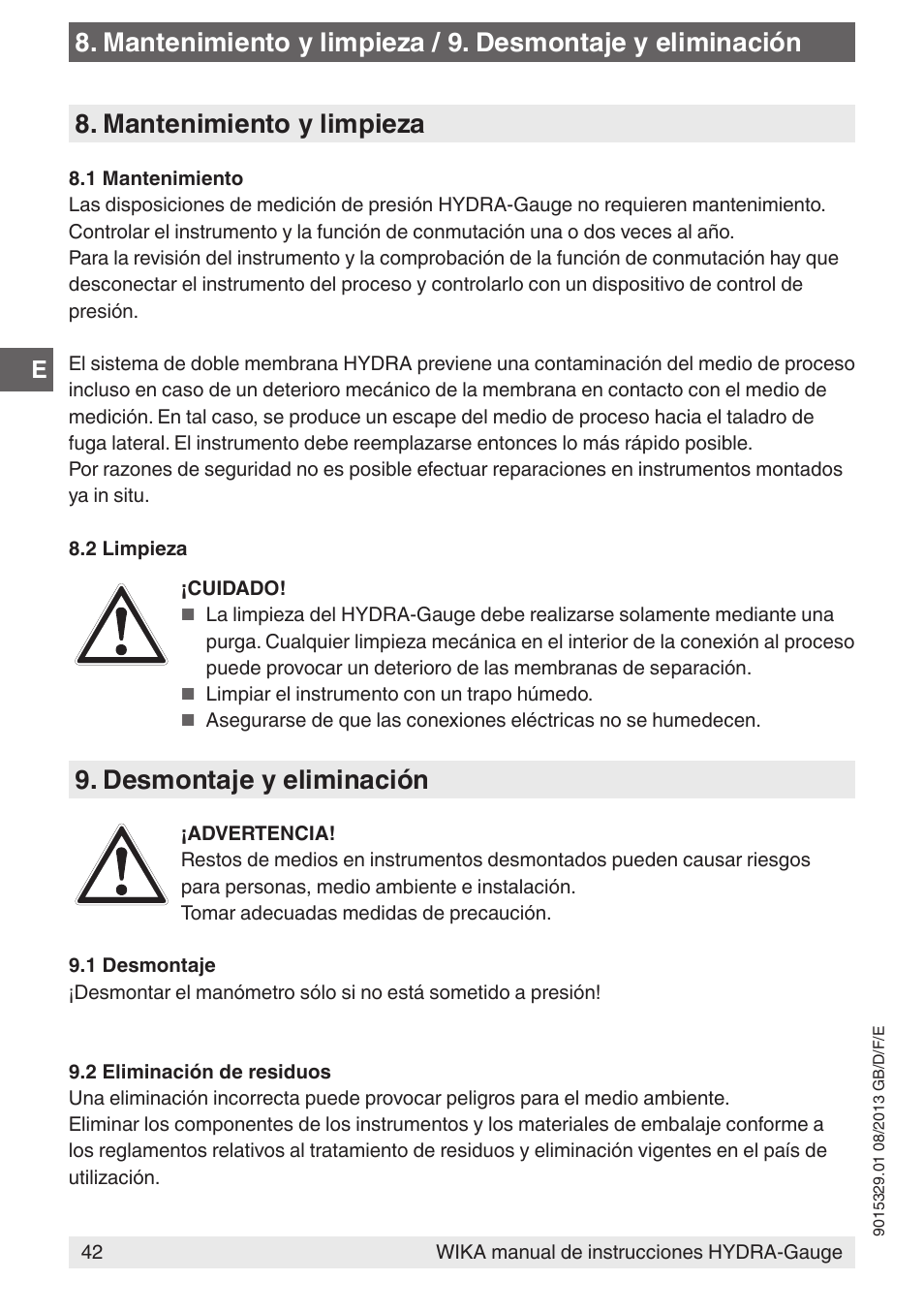 8. Mantenimiento y limpieza / 9. Desmontaje y eliminación

8. Mantenimiento y limpieza

8.1 Mantenimiento
Las disposiciones de medición de presión HYDRA-Gauge no requieren mantenimiento. Controlar el instrumento y la función de conmutación una o dos veces al año.
Para la revisión del instrumento y la comprobación de la función de conmutación hay que desconectar el instrumento del proceso y controlarlo con un dispositivo de control de presión.

E

El sistema de doble membrana HYDRA previene una contaminación del medio de proceso incluso en caso de un deterioro mecánico de la membrana en contacto con el medio de medición. En tal caso, se produce un escape del medio de proceso hacia el taladro de fuga lateral. El instrumento debe reemplazarse entonces lo más rápido posible.
Por razones de seguridad no es posible efectuar reparaciones en instrumentos montados ya in situ.

8.2 Limpieza

¡CUIDADO!
■ La limpieza del HYDRA-Gauge debe realizarse solamente mediante una purga. Cualquier limpieza mecánica en el interior de la conexión al proceso puede provocar un deterioro de las membranas de separación.
■ Limpiar el instrumento con un trapo húmedo.
■ Asegurarse de que las conexiones eléctricas no se humedecen.

9. Desmontaje y eliminación

¡ADVERTENCIA!
Restos de medios en instrumentos desmontados pueden causar riesgos para personas, medio ambiente e instalación.
Tomar adecuadas medidas de precaución.

9.1 Desmontaje
¡Desmontar el manómetro sólo si no está sometido a presión!

9.2 Eliminación de residuos
Una eliminación incorrecta puede provocar peligros para el medio ambiente.
Eliminar los componentes de los instrumentos y los materiales de embalaje conforme a los reglamentos relativos al tratamiento de residuos y eliminación vigentes en el país de utilización.

9015329.01 08/2013 GB/D/F/E

42 WIKA manual de instrucciones HYDRA-Gauge